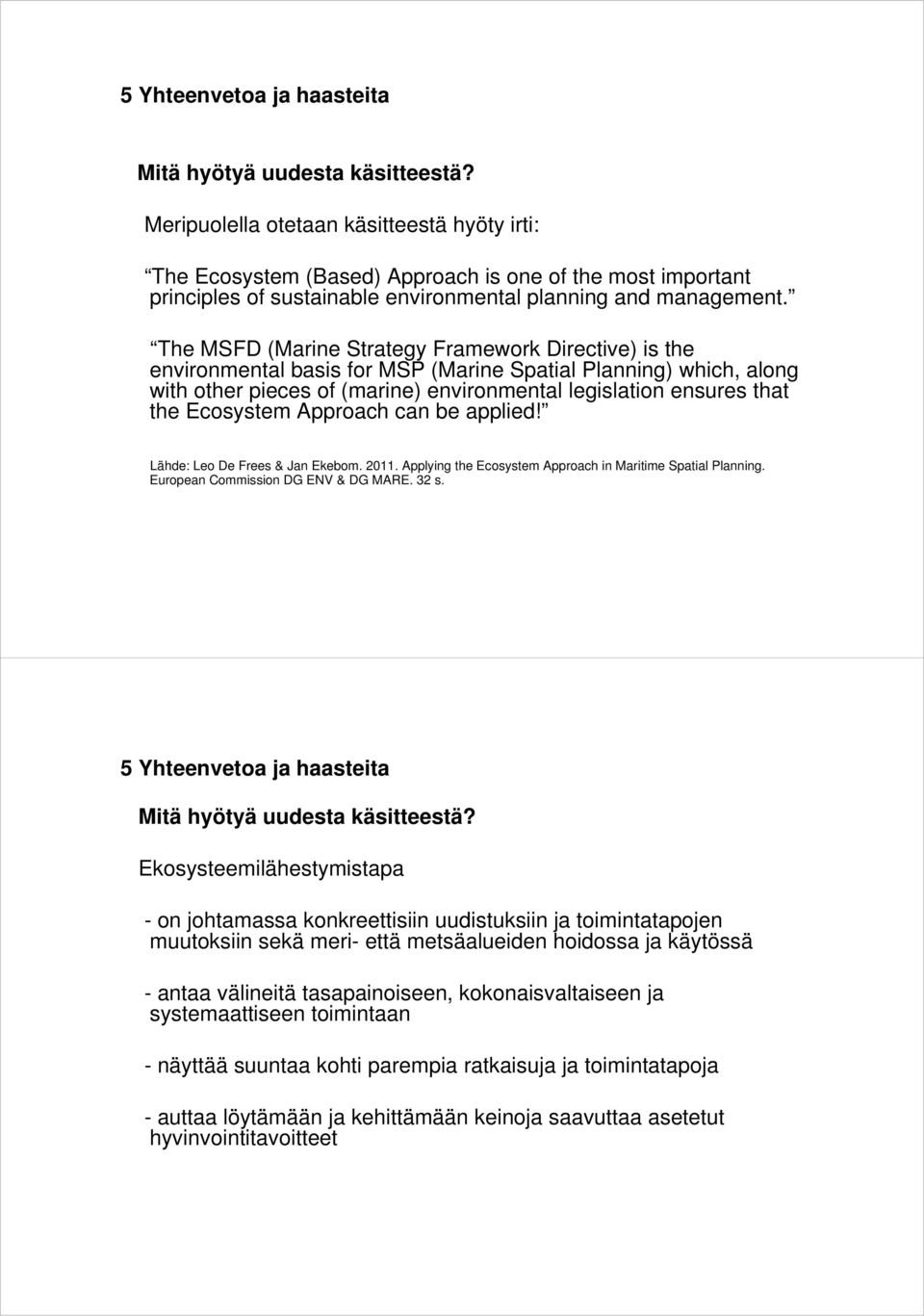 5 Yhteenvetoa ja haasteita

Mitä hyötyä uudesta käsitteestä?

Meripuolella otetaan käsitteestä hyöty irti:

The Ecosystem (Based) Approach is one of the most important principles of sustainable environmental planning and management.

The MSFD (Marine Strategy Framework Directive) is the environmental basis for MSP (Marine Spatial Planning) which, along with other pieces of (marine) environmental legislation ensures that the Ecosystem Approach can be applied!

Lähde: Leo De Frees & Jan Ekebom. 2011. Applying the Ecosystem Approach in Maritime Spatial Planning. European Commission DG ENV & DG MARE. 32 s.

5 Yhteenvetoa ja haasteita

Mitä hyötyä uudesta käsitteestä?

Ekosysteemilähestymistapa

- on johtamassa konkreettisiin uudistuksiin ja toimintatapojen muutoksiin sekä meri- että metsäalueiden hoidossa ja käytössä

- antaa välineitä tasapainoiseen, kokonaisvaltaiseen ja systemaattiseen toimintaan

- näyttää suuntaa kohti parempia ratkaisuja ja toimintatapoja

- auttaa löytämään ja kehittämään keinoja saavuttaa asetetut hyvinvointitavoitteet